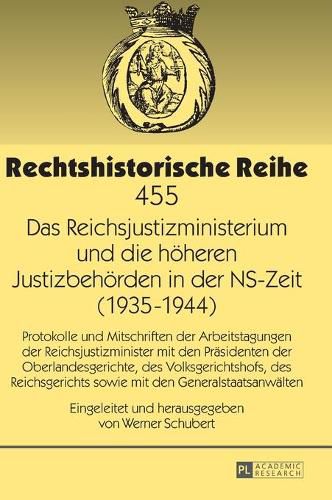 Rechtshistorische Reihe
455

Das Reichsjustizministerium und die höheren Justizbehörden in der NS-Zeit (1935-1944)

Protokolle und Mitschriften der Arbeitstagungen der Reichsjustizminister mit den Präsidenten der Oberlandesgerichte, des Volksgerichtshofs, des Reichsgerichts sowie mit den Generalstaatsanwälten

Eingeleitet und herausgegeben von Werner Schubert

PL ACADEMIC RESEARCH